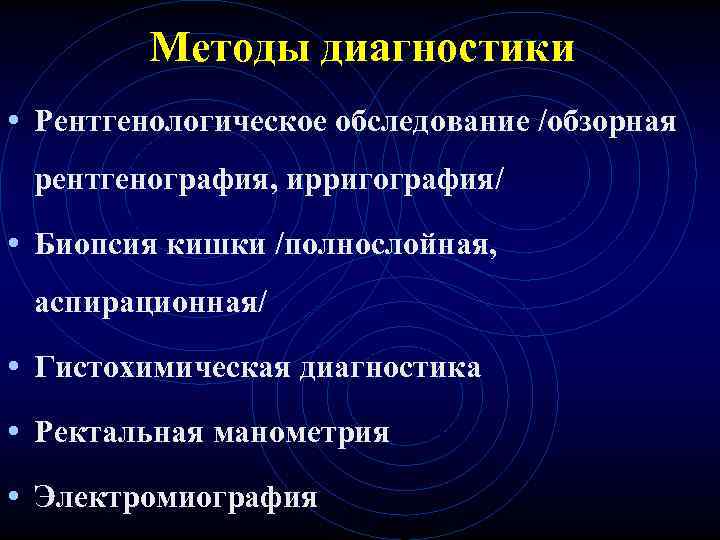 Методы диагностики

• Рентгенологическое обследование /обзорная рентгенография, ирригография/
• Биопсия кишки /полнослойная, аспирационная/
• Гистохимическая диагностика
• Ректальная манометрия
• Электромиография